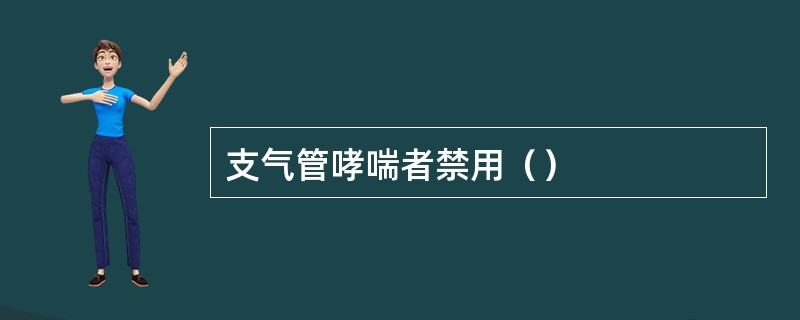 支气管哮喘者禁用（）